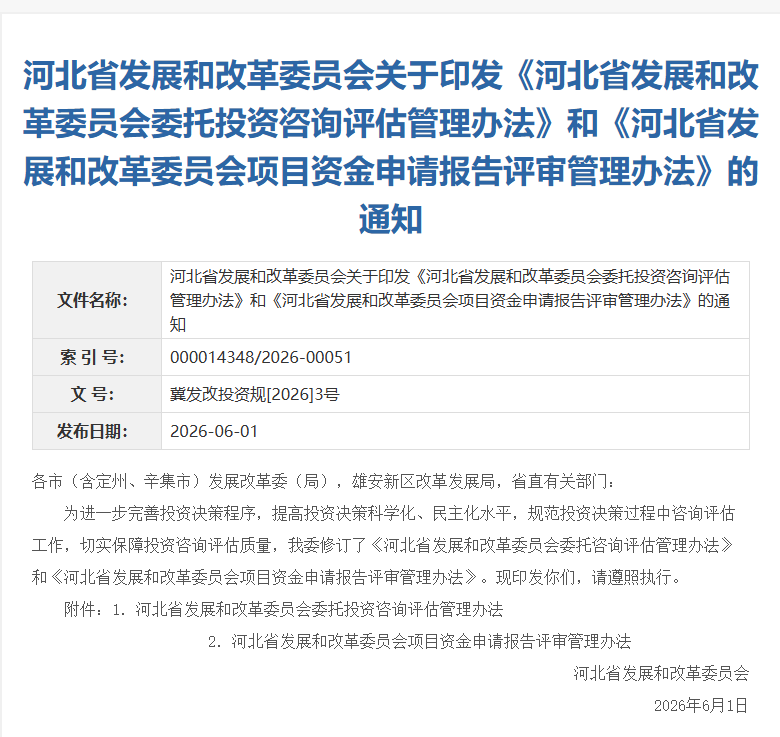 河北省发展和改革委员会关于印发《河北省发展和改革委员会委托投资咨询评估管理办法》和《河北省发展和改革委员会项目资金申请报告评审管理办法》的通知

| 文件名称: | 河北省发展和改革委员会关于印发《河北省发展和改革委员会委托投资咨询评估管理办法》和《河北省发展和改革委员会项目资金申请报告评审管理办法》的通知 |
|---|---|
| 索 引 号: | 000014348/2026-00051 |
| 文 号: | 冀发改投资规[2026]3号 |
| 发布日期: | 2026-06-01 |

各市（含定州、辛集市）发展改革委（局），雄安新区改革发展局，省直有关部门：

为进一步完善投资决策程序，提高投资决策科学化、民主化水平，规范投资决策过程中咨询评估工作，切实保障投资咨询评估质量，我委修订了《河北省发展和改革委员会委托咨询评估管理办法》和《河北省发展和改革委员会项目资金申请报告评审管理办法》。现印发你们，请遵照执行。

附件：1. 河北省发展和改革委员会委托投资咨询评估管理办法

2. 河北省发展和改革委员会项目资金申请报告评审管理办法

河北省发展和改革委员会

2026年6月1日